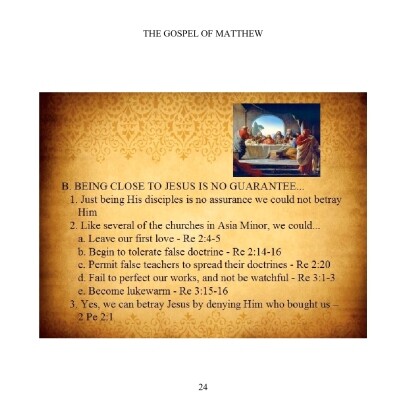 THE GOSPEL OF MATTHEW

B. BEING CLOSE TO JESUS IS NO GUARANTEE...
1. Just being His disciples is no assurance we could not betray Him
2. Like several of the churches in Asia Minor, we could...
a. Leave our first love - Re 2:4-5
b. Begin to tolerate false doctrine - Re 2:14-16
c. Permit false teachers to spread their doctrines - Re 2:20
d. Fail to perfect our works, and not be watchful - Re 3:1-3
e. Become lukewarm - Re 3:15-16
3. Yes, we can betray Jesus by denying Him who bought us – 2 Pe 2:1

24